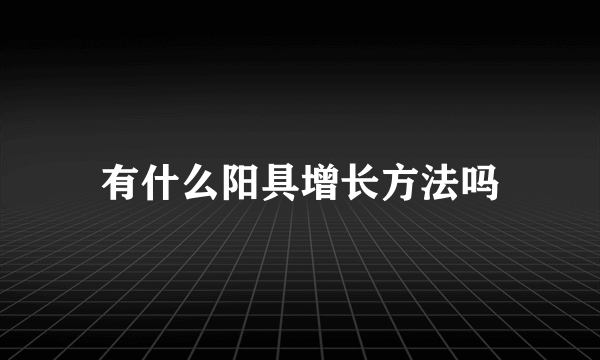 有什么阳具增长方法吗